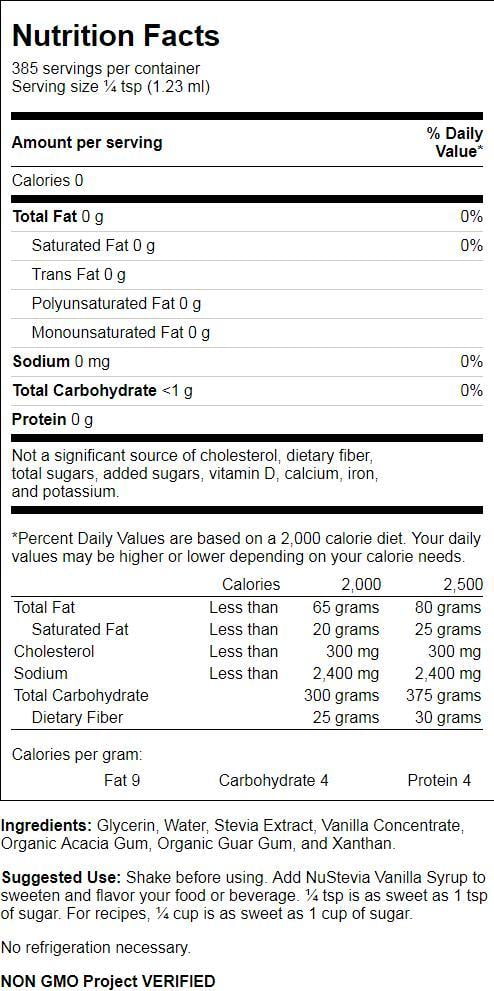 Nutrition Facts

385 servings per container
Serving size ¼ tsp (1.23 ml)

Amount per serving
% Daily Value*

Calories 0

Total Fat 0 g 0%

Saturated Fat 0 g 0%

Trans Fat 0 g

Polyunsaturated Fat 0 g

Monounsaturated Fat 0 g

Sodium 0 mg 0%

Total Carbohydrate <1 g 0%

Protein 0 g

Not a significant source of cholesterol, dietary fiber, total sugars, added sugars, vitamin D, calcium, iron, and potassium.

*Percent Daily Values are based on a 2,000 calorie diet. Your daily values may be higher or lower depending on your calorie needs.

| | Calories | 2,000 | 2,500 |
|---|---|---|---|
| Total Fat | Less than | 65 grams | 80 grams |
| Saturated Fat | Less than | 20 grams | 25 grams |
| Cholesterol | Less than | 300 mg | 300 mg |
| Sodium | Less than | 2,400 mg | 2,400 mg |
| Total Carbohydrate | | 300 grams | 375 grams |
| Dietary Fiber | | 25 grams | 30 grams |

Calories per gram:
Fat 9 Carbohydrate 4 Protein 4

Ingredients: Glycerin, Water, Stevia Extract, Vanilla Concentrate, Organic Acacia Gum, Organic Guar Gum, and Xanthan.

Suggested Use: Shake before using. Add NuStevia Vanilla Syrup to sweeten and flavor your food or beverage. ¼ tsp is as sweet as 1 tsp of sugar. For recipes, ¼ cup is as sweet as 1 cup of sugar.

No refrigeration necessary.

NON GMO Project VERIFIED